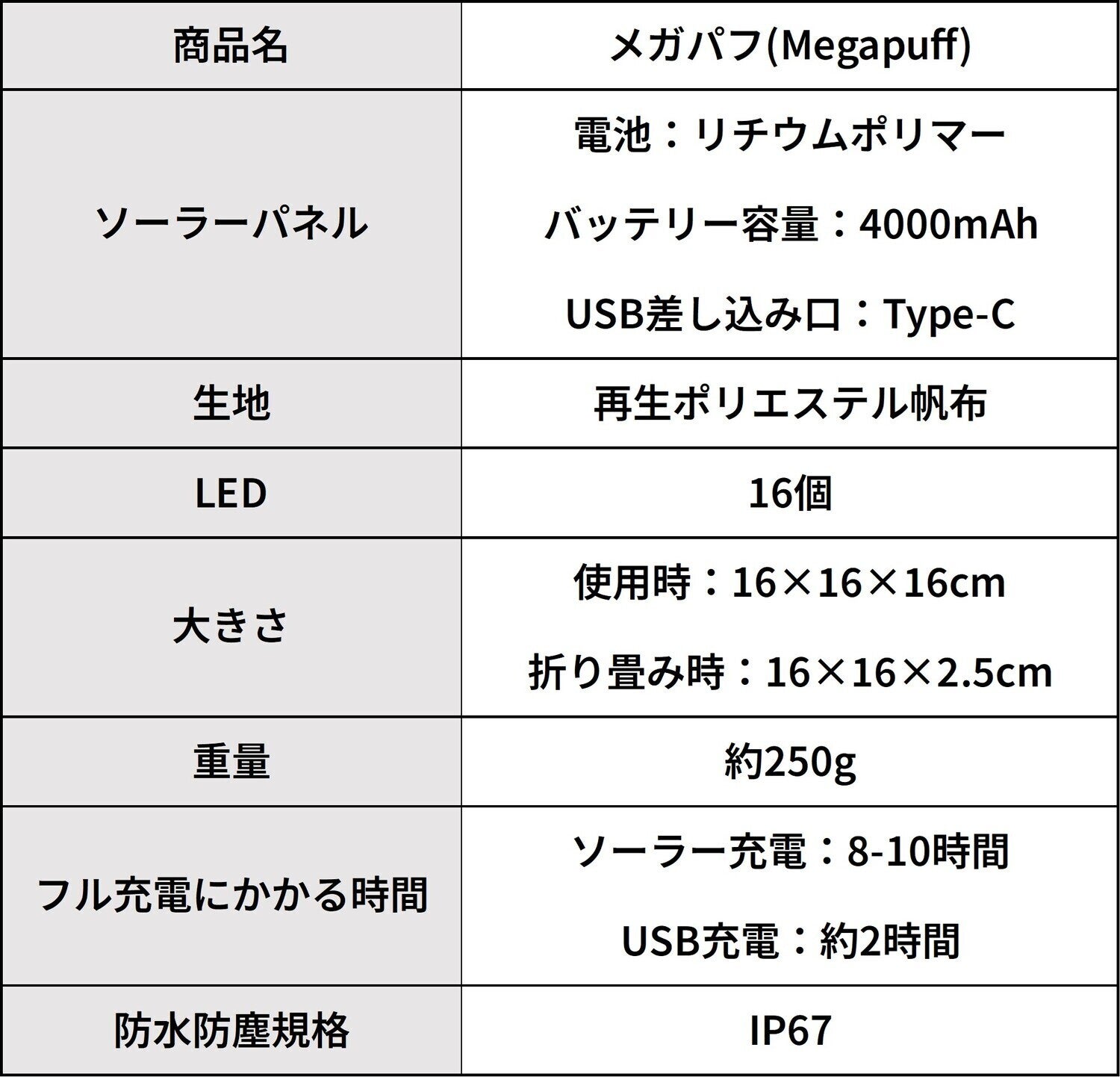 | 商品名 | メガパフ(Megapuff) |
|---|---|
| ソーラーパネル | 電池：リチウムポリマー バッテリー容量：4000mAh USB差し込み口：Type-C |
| 生地 | 再生ポリエステル帆布 |
| LED | 16個 |
| 大きさ | 使用時：16×16×16cm 折り畳み時：16×16×2.5cm |
| 重量 | 約250g |
| フル充電にかかる時間 | ソーラー充電：8-10時間 USB充電：約2時間 |
| 防水防塵規格 | IP67 |